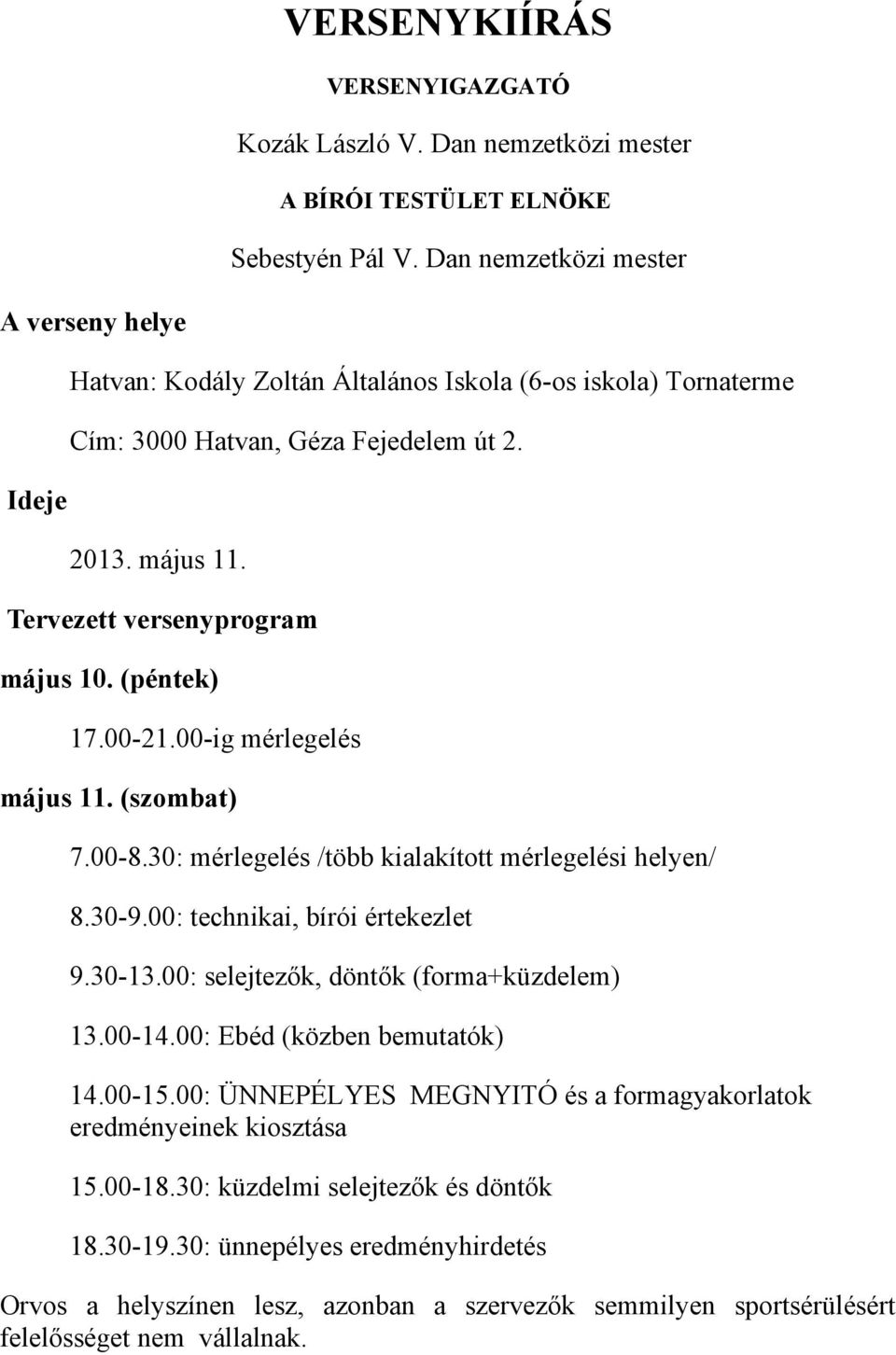 VERSENYKIÍRÁS

VERSENYIGAZGATÓ

Kozák László V. Dan nemzetközi mester

A BÍRÓI TESTÜLET ELNÖKE

Sebestyén Pál V. Dan nemzetközi mester

A verseny helye

Hatvan: Kodály Zoltán Általános Iskola (6-os iskola) Tornaterme

Cím: 3000 Hatvan, Géza Fejedelem út 2.

Ideje

2013. május 11.

Tervezett versenyprogram

május 10. (péntek)

17.00-21.00-ig mérlegelés

május 11. (szombat)

7.00-8.30: mérlegelés /több kialakított mérlegelési helyen/

8.30-9.00: technikai, bírói értekezlet

9.30-13.00: selejtezők, döntők (forma+küzdelem)

13.00-14.00: Ebéd (közben bemutatók)

14.00-15.00: ÜNNEPÉLYES MEGNYITÓ és a formagyakorlatok eredményeinek kiosztása

15.00-18.30: küzdelmi selejtezők és döntők

18.30-19.30: ünnepélyes eredményhirdetés

Orvos a helyszínen lesz, azonban a szervezők semmilyen sportsérülésért felelősséget nem vállalnak.